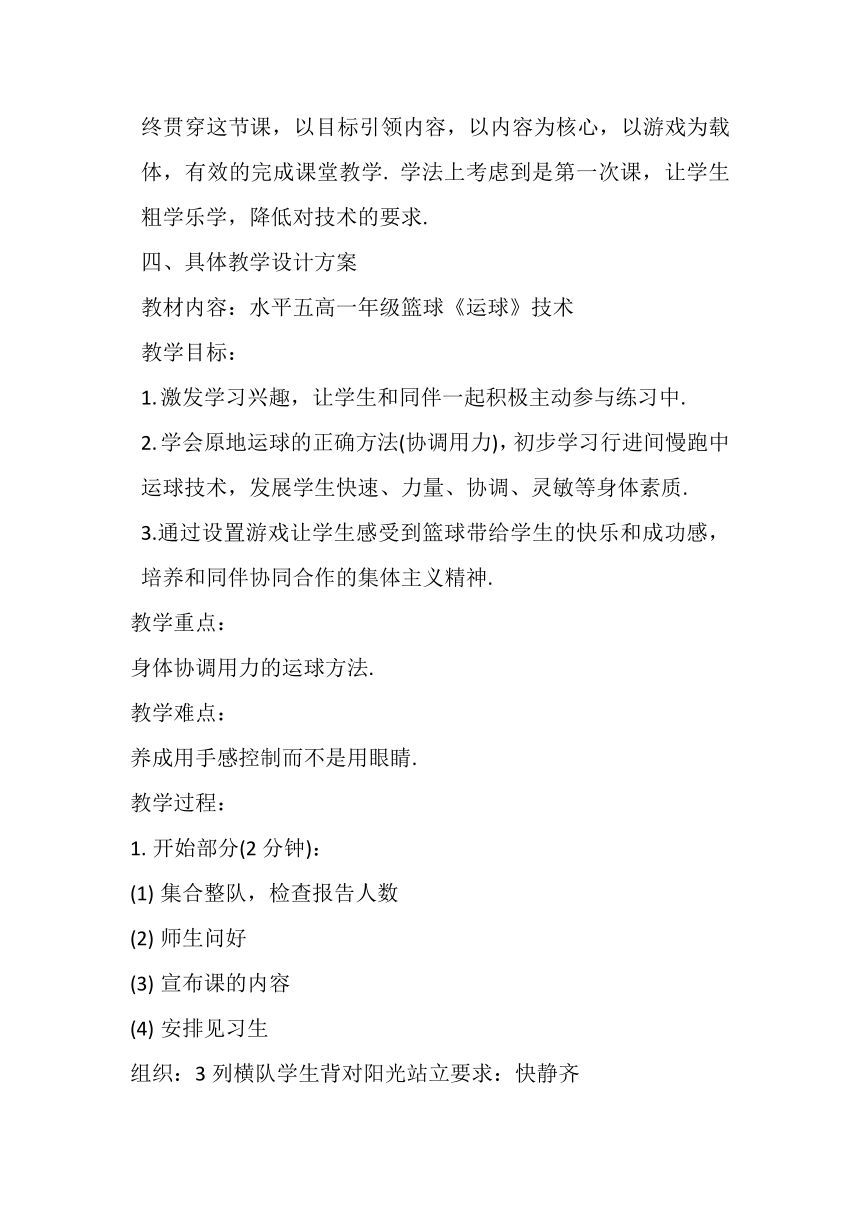 终贯穿这节课，以目标引领内容，以内容为核心，以游戏为载体，有效的完成课堂教学. 学法上考虑到是第一次课，让学生粗学乐学，降低对技术的要求.

四、具体教学设计方案

教材内容：水平五高一年级篮球《运球》技术

教学目标：

1. 激发学习兴趣，让学生和同伴一起积极主动参与练习中.

2. 学会原地运球的正确方法(协调用力)，初步学习行进间慢跑中运球技术，发展学生快速、力量、协调、灵敏等身体素质.

3.通过设置游戏让学生感受到篮球带给学生的快乐和成功感，培养和同伴协同合作的集体主义精神.

教学重点：

身体协调用力的运球方法.

教学难点：

养成用手感控制而不是用眼睛.

教学过程：

1. 开始部分(2 分钟)：

(1) 集合整队，检查报告人数

(2) 师生问好

(3) 宣布课的内容

(4) 安排见习生

组织：3 列横队学生背对阳光站立要求：快静齐